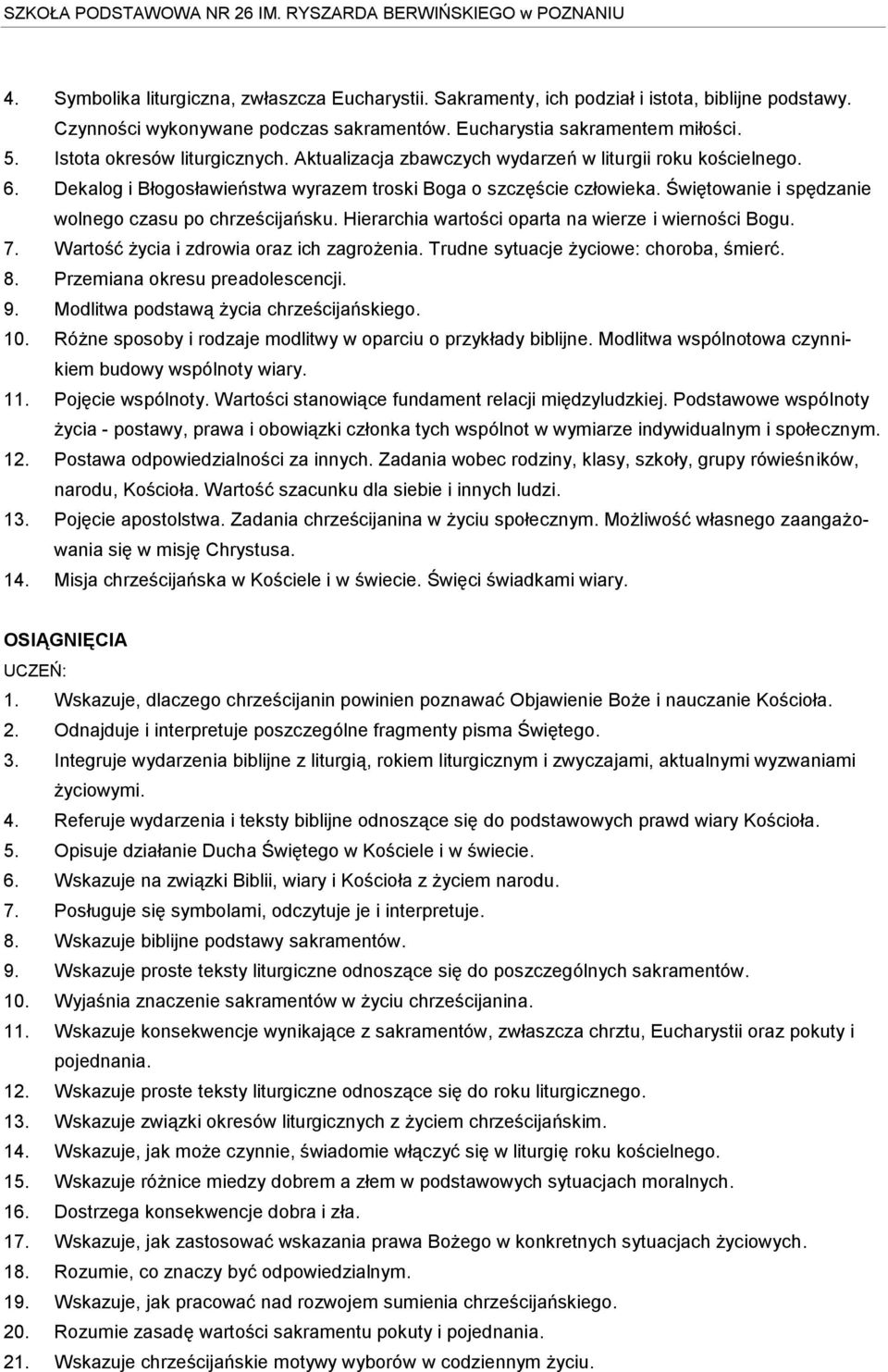 SZKOŁA PODSTAWOWA NR 26 IM. RYSZARDA BERWIŃSKIEGO w POZNANIU

4. Symbolika liturgiczna, zwłaszcza Eucharystii. Sakramenty, ich podział i istota, biblijne podstawy. Czynności wykonywane podczas sakramentów. Eucharystia sakramentem miłości.
5. Istota okresów liturgicznych. Aktualizacja zbawczych wydarzeń w liturgii roku kościelnego.
6. Dekalog i Błogosławieństwa wyrazem troski Boga o szczęście człowieka. Świętowanie i spędzanie wolnego czasu po chrześcijańsku. Hierarchia wartości oparta na wierze i wierności Bogu.
7. Wartość życia i zdrowia oraz ich zagrożenia. Trudne sytuacje życiowe: choroba, śmierć.
8. Przemiana okresu preadolescencji.
9. Modlitwa podstawą życia chrześcijańskiego.
10. Różne sposoby i rodzaje modlitwy w oparciu o przykłady biblijne. Modlitwa wspólnotowa czynnikiem budowy wspólnoty wiary.
11. Pojęcie wspólnoty. Wartości stanowiące fundament relacji międzyludzkiej. Podstawowe wspólnoty życia - postawy, prawa i obowiązki członka tych wspólnot w wymiarze indywidualnym i społecznym.
12. Postawa odpowiedzialności za innych. Zadania wobec rodziny, klasy, szkoły, grupy rówieśników, narodu, Kościoła. Wartość szacunku dla siebie i innych ludzi.
13. Pojęcie apostolstwa. Zadania chrześcijanina w życiu społecznym. Możliwość własnego zaangażowania się w misję Chrystusa.
14. Misja chrześcijańska w Kościele i w świecie. Święci świadkami wiary.

OSIĄGNIĘCIA
UCZEŃ:
1. Wskazuje, dlaczego chrześcijanin powinien poznawać Objawienie Boże i nauczanie Kościoła.
2. Odnajduje i interpretuje poszczególne fragmenty pisma Świętego.
3. Integruje wydarzenia biblijne z liturgią, rokiem liturgicznym i zwyczajami, aktualnymi wyzwaniami życiowymi.
4. Referuje wydarzenia i teksty biblijne odnoszące się do podstawowych prawd wiary Kościoła.
5. Opisuje działanie Ducha Świętego w Kościele i w świecie.
6. Wskazuje na związki Biblii, wiary i Kościoła z życiem narodu.
7. Posługuje się symbolami, odczytuje je i interpretuje.
8. Wskazuje biblijne podstawy sakramentów.
9. Wskazuje proste teksty liturgiczne odnoszące się do poszczególnych sakramentów.
10. Wyjaśnia znaczenie sakramentów w życiu chrześcijanina.
11. Wskazuje konsekwencje wynikające z sakramentów, zwłaszcza chrztu, Eucharystii oraz pokuty i pojednania.
12. Wskazuje proste teksty liturgiczne odnoszące się do roku liturgicznego.
13. Wskazuje związki okresów liturgicznych z życiem chrześcijańskim.
14. Wskazuje, jak może czynnie, świadomie włączyć się w liturgię roku kościelnego.
15. Wskazuje różnice miedzy dobrem a złem w podstawowych sytuacjach moralnych.
16. Dostrzega konsekwencje dobra i zła.
17. Wskazuje, jak zastosować wskazania prawa Bożego w konkretnych sytuacjach życiowych.
18. Rozumie, co znaczy być odpowiedzialnym.
19. Wskazuje, jak pracować nad rozwojem sumienia chrześcijańskiego.
20. Rozumie zasadę wartości sakramentu pokuty i pojednania.
21. Wskazuje chrześcijańskie motywy wyborów w codziennym życiu.